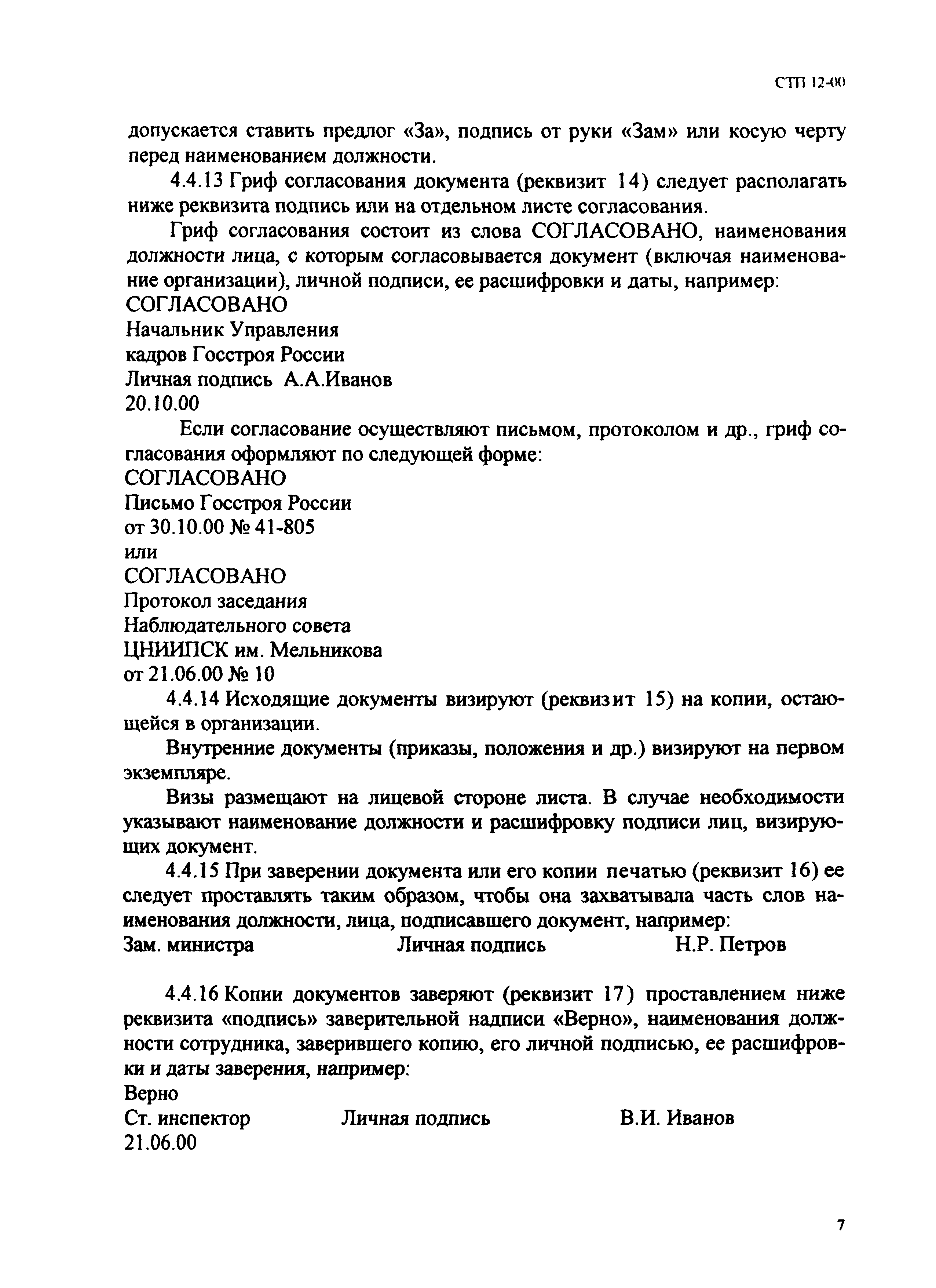 СТП 12-00

допускается ставить предлог «За», подпись от руки «Зам» или косую черту перед наименованием должности.

4.4.13 Гриф согласования документа (реквизит 14) следует располагать ниже реквизита подпись или на отдельном листе согласования.

Гриф согласования состоит из слова СОГЛАСОВАНО, наименования должности лица, с которым согласовывается документ (включая наименование организации), личной подписи, ее расшифровки и даты, например:
СОГЛАСОВАНО
Начальник Управления
кадров Госстроя России
Личная подпись А.А.Иванов
20.10.00

Если согласование осуществляют письмом, протоколом и др., гриф согласования оформляют по следующей форме:
СОГЛАСОВАНО
Письмо Госстроя России
от 30.10.00 № 41-805
или
СОГЛАСОВАНО
Протокол заседания
Наблюдательного совета
ЦНИИПСК им. Мельникова
от 21.06.00 № 10

4.4.14 Исходящие документы визируют (реквизит 15) на копии, остающейся в организации.

Внутренние документы (приказы, положения и др.) визируют на первом экземпляре.

Визы размещают на лицевой стороне листа. В случае необходимости указывают наименование должности и расшифровку подписи лиц, визирующих документ.

4.4.15 При заверении документа или его копии печатью (реквизит 16) ее следует проставлять таким образом, чтобы она захватывала часть слов наименования должности, лица, подписавшего документ, например:
Зам. министра Личная подпись Н.Р. Петров

4.4.16 Копии документов заверяют (реквизит 17) проставлением ниже реквизита «подпись» заверительной надписи «Верно», наименования должности сотрудника, заверившего копию, его личной подписью, ее расшифровки и даты заверения, например:
Верно
Ст. инспектор Личная подпись В.И. Иванов
21.06.00

7